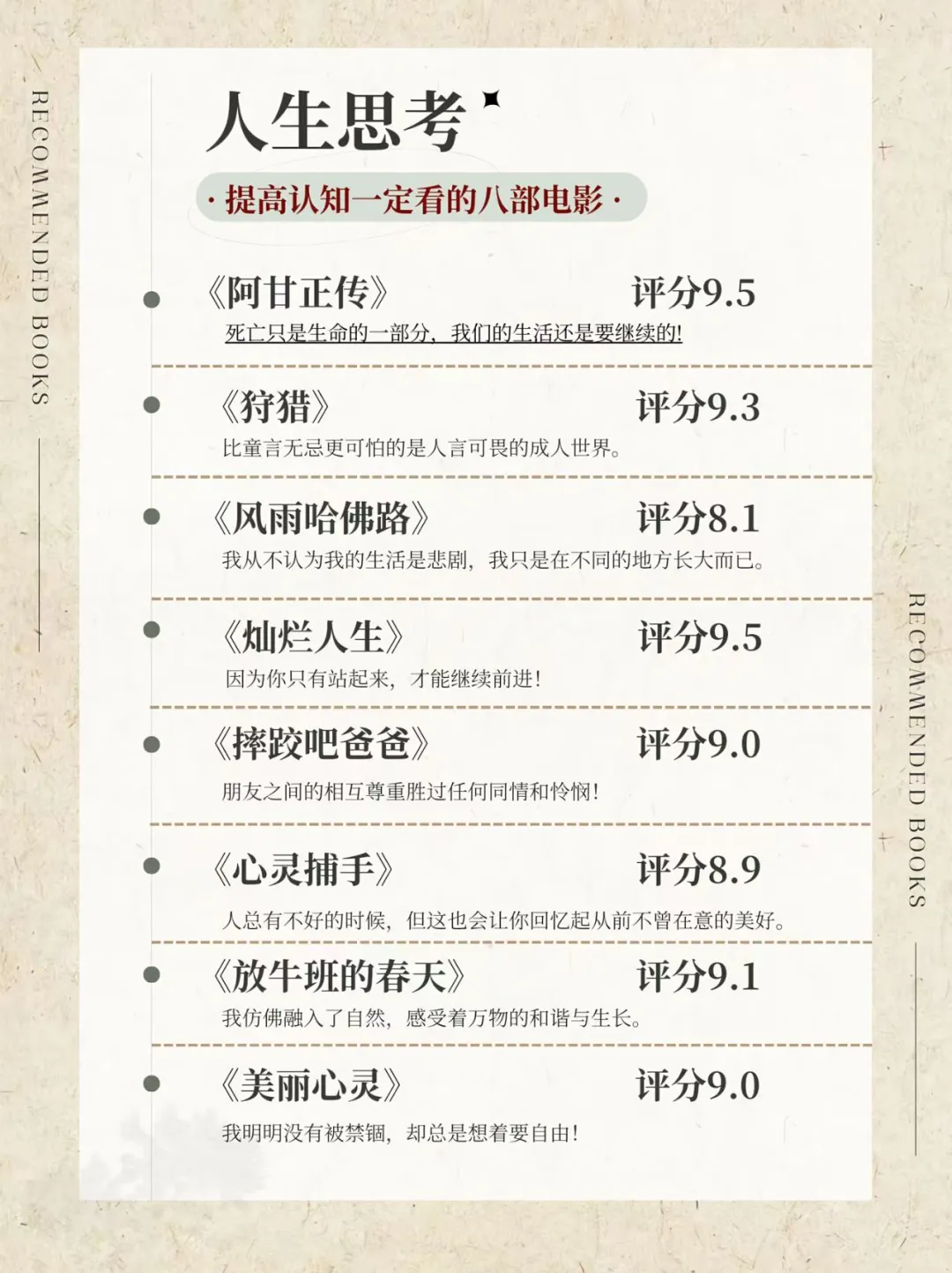 RECOMMENDED BOOKS

人生思考

·提高认知一定看的八部电影·

• 《阿甘正传》 评分9.5
死亡只是生命的一部分，我们的生活还是要继续的!

• 《狩猎》 评分9.3
比童言无忌更可怕的是人言可畏的成人世界。

• 《风雨哈佛路》 评分8.1
我从不认为我的生活是悲剧，我只是在不同的地方长大而已。

• 《灿烂人生》 评分9.5
因为你只有站起来，才能继续前进!

• 《摔跤吧爸爸》 评分9.0
朋友之间的相互尊重胜过任何同情和怜悯!

• 《心灵捕手》 评分8.9
人总有不好的时候，但这也会让你回忆起从前不曾在意的美好。

• 《放牛班的春天》 评分9.1
我仿佛融入了自然，感受着万物的和谐与生长。

• 《美丽心灵》 评分9.0
我明明没有被禁锢，却总是想着要自由!

RECOMMENDED BOOKS